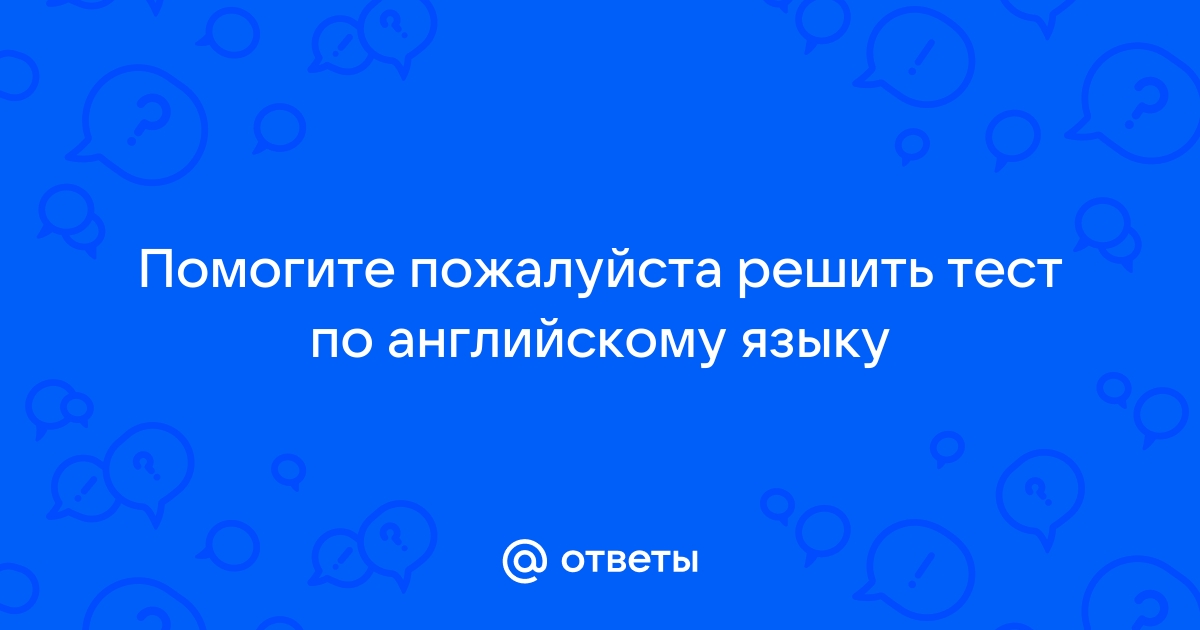 Помогите пожалуйста решить тест по английскому языку

@ ответы